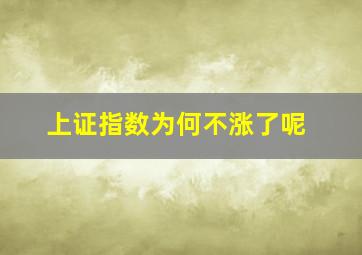 上证指数为何不涨了呢